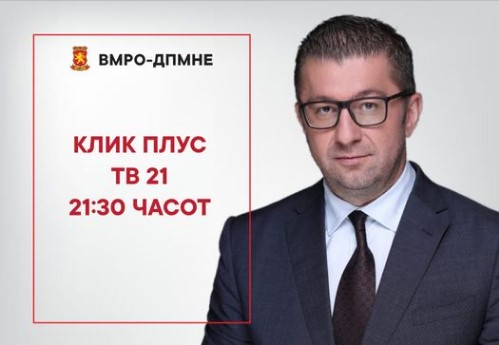 ВМРО-ДПМНЕ

КЛИК ПЛУС
ТВ 21
21:30 ЧАСОТ